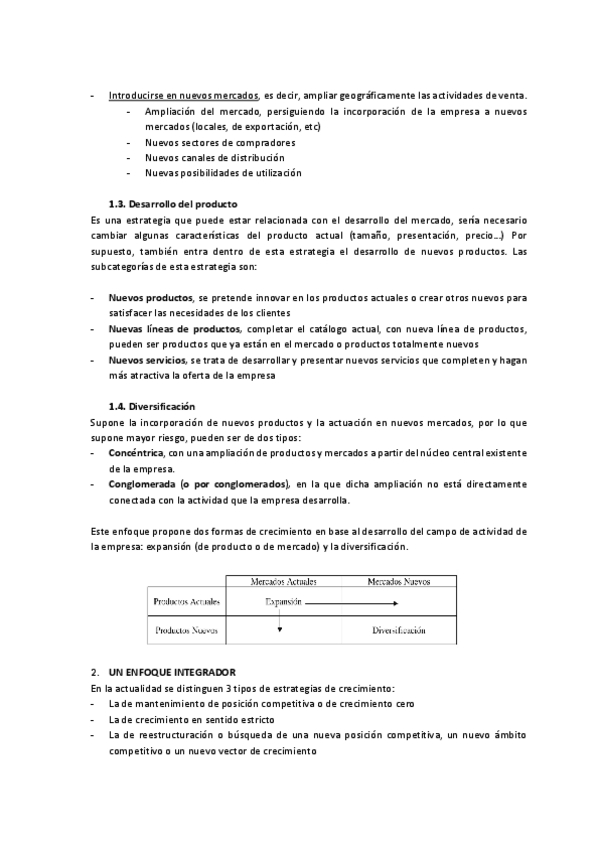 - Introducirse en nuevos mercados, es decir, ampliar geográficamente las actividades de venta.
- Ampliación del mercado, persiguiendo la incorporación de la empresa a nuevos mercados (locales, de exportación, etc)
- Nuevos sectores de compradores
- Nuevos canales de distribución
- Nuevas posibilidades de utilización

1.3. Desarrollo del producto

Es una estrategia que puede estar relacionada con el desarrollo del mercado, sería necesario cambiar algunas características del producto actual (tamaño, presentación, precio…) Por supuesto, también entra dentro de esta estrategia el desarrollo de nuevos productos. Las subcategorías de esta estrategia son:

- Nuevos productos, se pretende innovar en los productos actuales o crear otros nuevos para satisfacer las necesidades de los clientes
- Nuevas líneas de productos, completar el catálogo actual, con nueva línea de productos, pueden ser productos que ya están en el mercado o productos totalmente nuevos
- Nuevos servicios, se trata de desarrollar y presentar nuevos servicios que completen y hagan más atractiva la oferta de la empresa

1.4. Diversificación

Supone la incorporación de nuevos productos y la actuación en nuevos mercados, por lo que supone mayor riesgo, pueden ser de dos tipos:
- Concéntrica, con una ampliación de productos y mercados a partir del núcleo central existente de la empresa.
- Conglomerada (o por conglomerados), en la que dicha ampliación no está directamente conectada con la actividad que la empresa desarrolla.

Este enfoque propone dos formas de crecimiento en base al desarrollo del campo de actividad de la empresa: expansión (de producto o de mercado) y la diversificación.

| | Mercados Actuales | Mercados Nuevos |
|---|---|---|
| Productos Actuales | Expansión | |
| Productos Nuevos | | Diversificación |

2. UN ENFOQUE INTEGRADOR

En la actualidad se distinguen 3 tipos de estrategias de crecimiento:
- La de mantenimiento de posición competitiva o de crecimiento cero
- La de crecimiento en sentido estricto
- La de reestructuración o búsqueda de una nueva posición competitiva, un nuevo ámbito competitivo o un nuevo vector de crecimiento